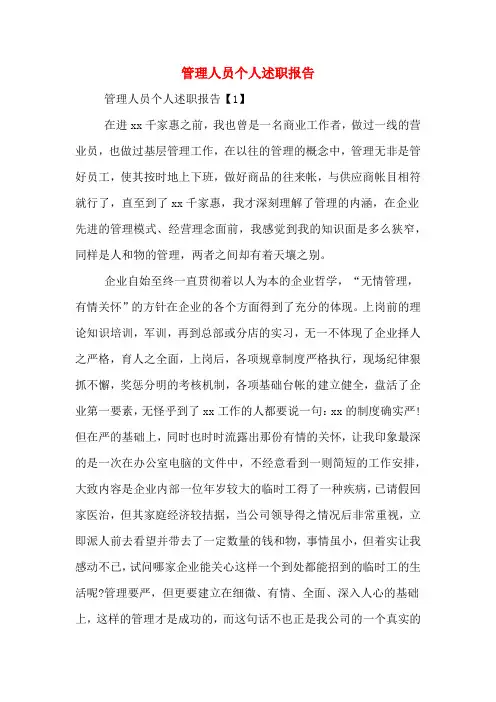 管理人员个人述职报告

管理人员个人述职报告【1】

在进 xx 千家惠之前，我也曾是一名商业工作者，做过一线的营业员，也做过基层管理工作，在以往的管理的概念中，管理无非是管好员工，使其按时地上下班，做好商品的往来帐，与供应商帐目相符就行了，直至到了 xx 千家惠，我才深刻理解了管理的内涵，在企业先进的管理模式、经营理念面前，我感觉到我的知识面是多么狭窄，同样是人和物的管理，两者之间却有着天壤之别。

企业自始至终一直贯彻着以人为本的企业哲学，“无情管理，有情关怀”的方针在企业的各个方面得到了充分的体现。上岗前的理论知识培训，军训，再到总部或分店的实习，无一不体现了企业择人之严格，育人之全面，上岗后，各项规章制度严格执行，现场纪律狠抓不懈，奖惩分明的考核机制，各项基础台帐的建立健全，盘活了企业第一要素，无怪乎到了 xx 工作的人都要说一句：xx 的制度确实严!但在严的基础上，同时也时时流露出那份有情的关怀，让我印象最深的是一次在办公室电脑的文件中，不经意看到一则简短的工作安排，大致内容是企业内部一位年岁较大的临时工得了一种疾病，已请假回家医治，但其家庭经济较拮据，当公司领导得之情况后非常重视，立即派人前去看望并带去了一定数量的钱和物，事情虽小，但着实让我感动不已，试问哪家企业能关心这样一个到处都能招到的临时工的生活呢?管理要严，但更要建立在细微、有情、全面、深入人心的基础上，这样的管理才是成功的，而这句话不也正是我公司的一个真实的